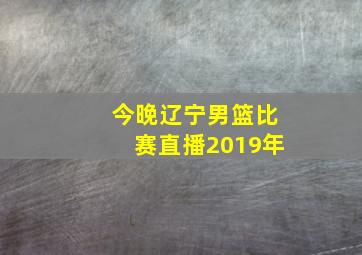 今晚辽宁男篮比赛直播2019年